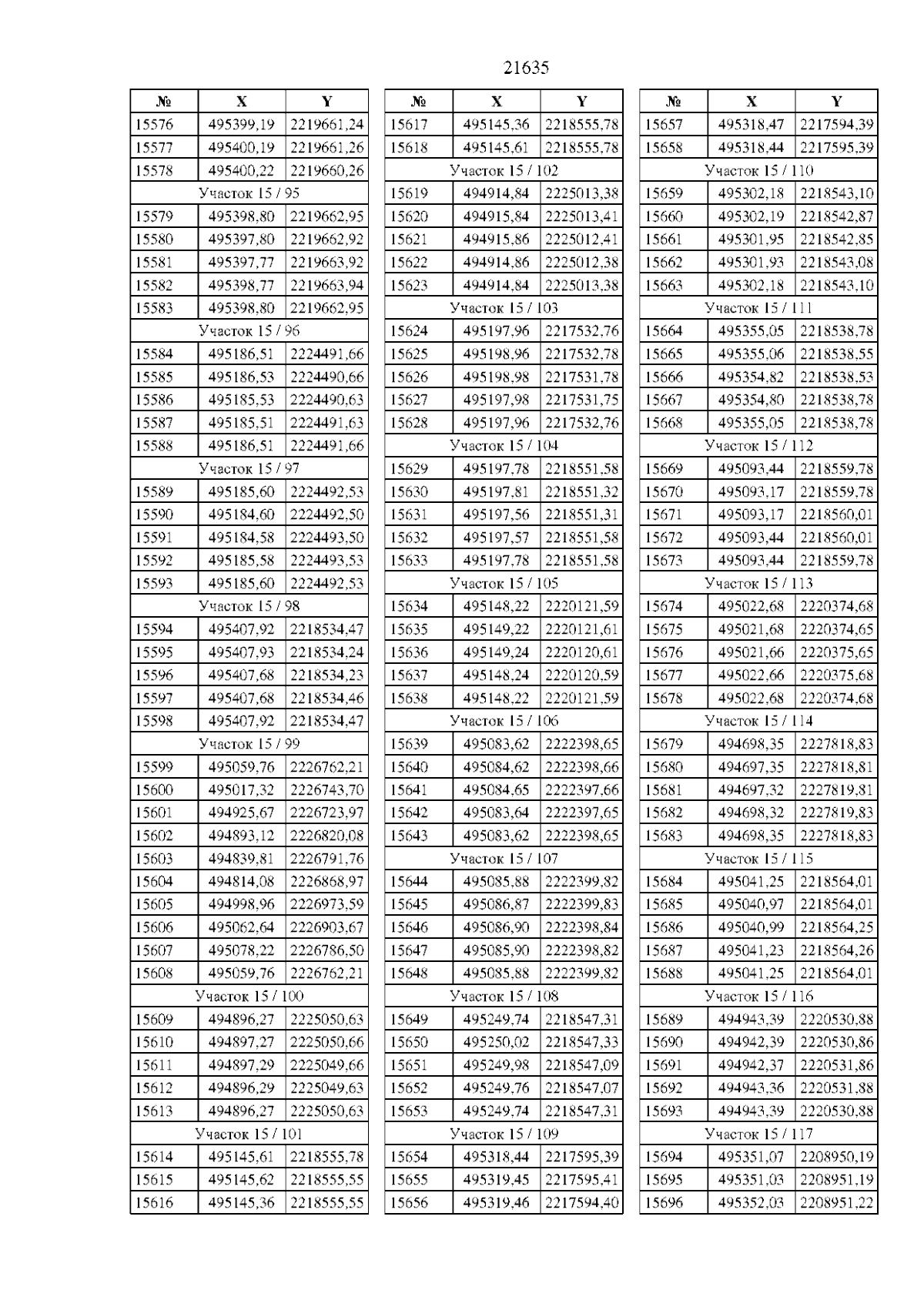 21635

| № | X | Y |
|---|---|---|
| 15576 | 495399,19 | 2219661,24 |
| 15577 | 495400,19 | 2219661,26 |
| 15578 | 495400,22 | 2219660,26 |
| Участок 15 / 95 | | |
| 15579 | 495398,80 | 2219662,95 |
| 15580 | 495397,80 | 2219662,92 |
| 15581 | 495397,77 | 2219663,92 |
| 15582 | 495398,77 | 2219663,94 |
| 15583 | 495398,80 | 2219662,95 |
| Участок 15 / 96 | | |
| 15584 | 495186,51 | 2224491,66 |
| 15585 | 495186,53 | 2224490,66 |
| 15586 | 495185,53 | 2224490,63 |
| 15587 | 495185,51 | 2224491,63 |
| 15588 | 495186,51 | 2224491,66 |
| Участок 15 / 97 | | |
| 15589 | 495185,60 | 2224492,53 |
| 15590 | 495184,60 | 2224492,50 |
| 15591 | 495184,58 | 2224493,50 |
| 15592 | 495185,58 | 2224493,53 |
| 15593 | 495185,60 | 2224492,53 |
| Участок 15 / 98 | | |
| 15594 | 495407,92 | 2218534,47 |
| 15595 | 495407,93 | 2218534,24 |
| 15596 | 495407,68 | 2218534,23 |
| 15597 | 495407,68 | 2218534,46 |
| 15598 | 495407,92 | 2218534,47 |
| Участок 15 / 99 | | |
| 15599 | 495059,76 | 2226762,21 |
| 15600 | 495017,32 | 2226743,70 |
| 15601 | 494925,67 | 2226723,97 |
| 15602 | 494893,12 | 2226820,08 |
| 15603 | 494839,81 | 2226791,76 |
| 15604 | 494814,08 | 2226868,97 |
| 15605 | 494998,96 | 2226973,59 |
| 15606 | 495062,64 | 2226903,67 |
| 15607 | 495078,22 | 2226786,50 |
| 15608 | 495059,76 | 2226762,21 |
| Участок 15 / 100 | | |
| 15609 | 494896,27 | 2225050,63 |
| 15610 | 494897,27 | 2225050,66 |
| 15611 | 494897,29 | 2225049,66 |
| 15612 | 494896,29 | 2225049,63 |
| 15613 | 494896,27 | 2225050,63 |
| Участок 15 / 101 | | |
| 15614 | 495145,61 | 2218555,78 |
| 15615 | 495145,62 | 2218555,55 |
| 15616 | 495145,36 | 2218555,55 |

| № | X | Y |
|---|---|---|
| 15617 | 495145,36 | 2218555,78 |
| 15618 | 495145,61 | 2218555,78 |
| Участок 15 / 102 | | |
| 15619 | 494914,84 | 2225013,38 |
| 15620 | 494915,84 | 2225013,41 |
| 15621 | 494915,86 | 2225012,41 |
| 15622 | 494914,86 | 2225012,38 |
| 15623 | 494914,84 | 2225013,38 |
| Участок 15 / 103 | | |
| 15624 | 495197,96 | 2217532,76 |
| 15625 | 495198,96 | 2217532,78 |
| 15626 | 495198,98 | 2217531,78 |
| 15627 | 495197,98 | 2217531,75 |
| 15628 | 495197,96 | 2217532,76 |
| Участок 15 / 104 | | |
| 15629 | 495197,78 | 2218551,58 |
| 15630 | 495197,81 | 2218551,32 |
| 15631 | 495197,56 | 2218551,31 |
| 15632 | 495197,57 | 2218551,58 |
| 15633 | 495197,78 | 2218551,58 |
| Участок 15 / 105 | | |
| 15634 | 495148,22 | 2220121,59 |
| 15635 | 495149,22 | 2220121,61 |
| 15636 | 495149,24 | 2220120,61 |
| 15637 | 495148,24 | 2220120,59 |
| 15638 | 495148,22 | 2220121,59 |
| Участок 15 / 106 | | |
| 15639 | 495083,62 | 2222398,65 |
| 15640 | 495084,62 | 2222398,66 |
| 15641 | 495084,65 | 2222397,66 |
| 15642 | 495083,64 | 2222397,65 |
| 15643 | 495083,62 | 2222398,65 |
| Участок 15 / 107 | | |
| 15644 | 495085,88 | 2222399,82 |
| 15645 | 495086,87 | 2222399,83 |
| 15646 | 495086,90 | 2222398,84 |
| 15647 | 495085,90 | 2222398,82 |
| 15648 | 495085,88 | 2222399,82 |
| Участок 15 / 108 | | |
| 15649 | 495249,74 | 2218547,31 |
| 15650 | 495250,02 | 2218547,33 |
| 15651 | 495249,98 | 2218547,09 |
| 15652 | 495249,76 | 2218547,07 |
| 15653 | 495249,74 | 2218547,31 |
| Участок 15 / 109 | | |
| 15654 | 495318,44 | 2217595,39 |
| 15655 | 495319,45 | 2217595,41 |
| 15656 | 495319,46 | 2217594,40 |

| № | X | Y |
|---|---|---|
| 15657 | 495318,47 | 2217594,39 |
| 15658 | 495318,44 | 2217595,39 |
| Участок 15 / 110 | | |
| 15659 | 495302,18 | 2218543,10 |
| 15660 | 495302,19 | 2218542,87 |
| 15661 | 495301,95 | 2218542,85 |
| 15662 | 495301,93 | 2218543,08 |
| 15663 | 495302,18 | 2218543,10 |
| Участок 15 / 111 | | |
| 15664 | 495355,05 | 2218538,78 |
| 15665 | 495355,06 | 2218538,55 |
| 15666 | 495354,82 | 2218538,53 |
| 15667 | 495354,80 | 2218538,78 |
| 15668 | 495355,05 | 2218538,78 |
| Участок 15 / 112 | | |
| 15669 | 495093,44 | 2218559,78 |
| 15670 | 495093,17 | 2218559,78 |
| 15671 | 495093,17 | 2218560,01 |
| 15672 | 495093,44 | 2218560,01 |
| 15673 | 495093,44 | 2218559,78 |
| Участок 15 / 113 | | |
| 15674 | 495022,68 | 2220374,68 |
| 15675 | 495021,68 | 2220374,65 |
| 15676 | 495021,66 | 2220375,65 |
| 15677 | 495022,66 | 2220375,68 |
| 15678 | 495022,68 | 2220374,68 |
| Участок 15 / 114 | | |
| 15679 | 494698,35 | 2227818,83 |
| 15680 | 494697,35 | 2227818,81 |
| 15681 | 494697,32 | 2227819,81 |
| 15682 | 494698,32 | 2227819,83 |
| 15683 | 494698,35 | 2227818,83 |
| Участок 15 / 115 | | |
| 15684 | 495041,25 | 2218564,01 |
| 15685 | 495040,97 | 2218564,01 |
| 15686 | 495040,99 | 2218564,25 |
| 15687 | 495041,23 | 2218564,26 |
| 15688 | 495041,25 | 2218564,01 |
| Участок 15 / 116 | | |
| 15689 | 494943,39 | 2220530,88 |
| 15690 | 494942,39 | 2220530,86 |
| 15691 | 494942,37 | 2220531,86 |
| 15692 | 494943,36 | 2220531,88 |
| 15693 | 494943,39 | 2220530,88 |
| Участок 15 / 117 | | |
| 15694 | 495351,07 | 2208950,19 |
| 15695 | 495351,03 | 2208951,19 |
| 15696 | 495352,03 | 2208951,22 |